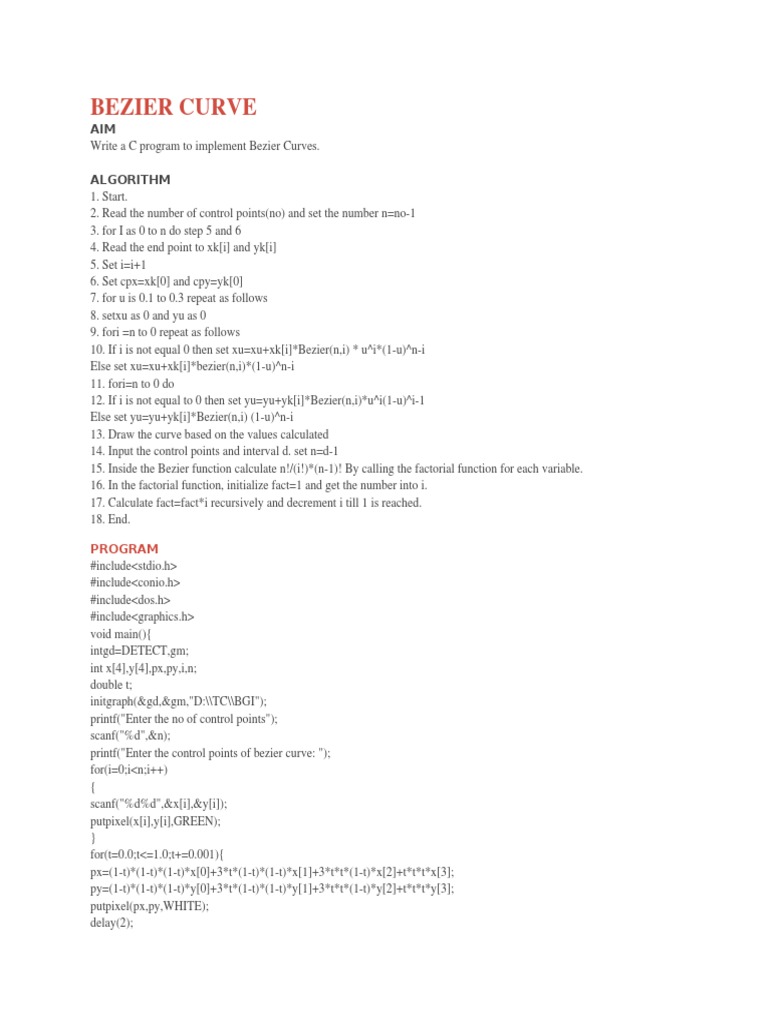 BEZIER CURVE

AIM

Write a C program to implement Bezier Curves.

ALGORITHM

1. Start.
2. Read the number of control points(no) and set the number n=no-1
3. for I as 0 to n do step 5 and 6
4. Read the end point to xk[i] and yk[i]
5. Set i=i+1
6. Set cpx=xk[0] and cpy=yk[0]
7. for u is 0.1 to 0.3 repeat as follows
8. setxu as 0 and yu as 0
9. fori =n to 0 repeat as follows
10. If i is not equal 0 then set xu=xu+xk[i]*Bezier(n,i) * u^i*(1-u)^n-i
Else set xu=xu+xk[i]*bezier(n,i)*(1-u)^n-i
11. fori=n to 0 do
12. If i is not equal to 0 then set yu=yu+yk[i]*Bezier(n,i)*u^i(1-u)^i-1
Else set yu=yu+yk[i]*Bezier(n,i) (1-u)^n-i
13. Draw the curve based on the values calculated
14. Input the control points and interval d. set n=d-1
15. Inside the Bezier function calculate n!/(i!)*(n-1)! By calling the factorial function for each variable.
16. In the factorial function, initialize fact=1 and get the number into i.
17. Calculate fact=fact*i recursively and decrement i till 1 is reached.
18. End.

PROGRAM

#include<stdio.h>
#include<conio.h>
#include<dos.h>
#include<graphics.h>
void main(){
intgd=DETECT,gm;
int x[4],y[4],px,py,i,n;
double t;
initgraph(&gd,&gm,"D:\\TC\\BGI");
printf("Enter the no of control points");
scanf("%d",&n);
printf("Enter the control points of bezier curve: ");
for(i=0;i<n;i++)
{
scanf("%d%d",&x[i],&y[i]);
putpixel(x[i],y[i],GREEN);
}
for(t=0.0;t<=1.0;t+=0.001){
px=(1-t)*(1-t)*(1-t)*x[0]+3*t*(1-t)*(1-t)*x[1]+3*t*t*(1-t)*x[2]+t*t*t*x[3];
py=(1-t)*(1-t)*(1-t)*y[0]+3*t*(1-t)*(1-t)*y[1]+3*t*t*(1-t)*y[2]+t*t*t*y[3];
putpixel(px,py,WHITE);
delay(2);